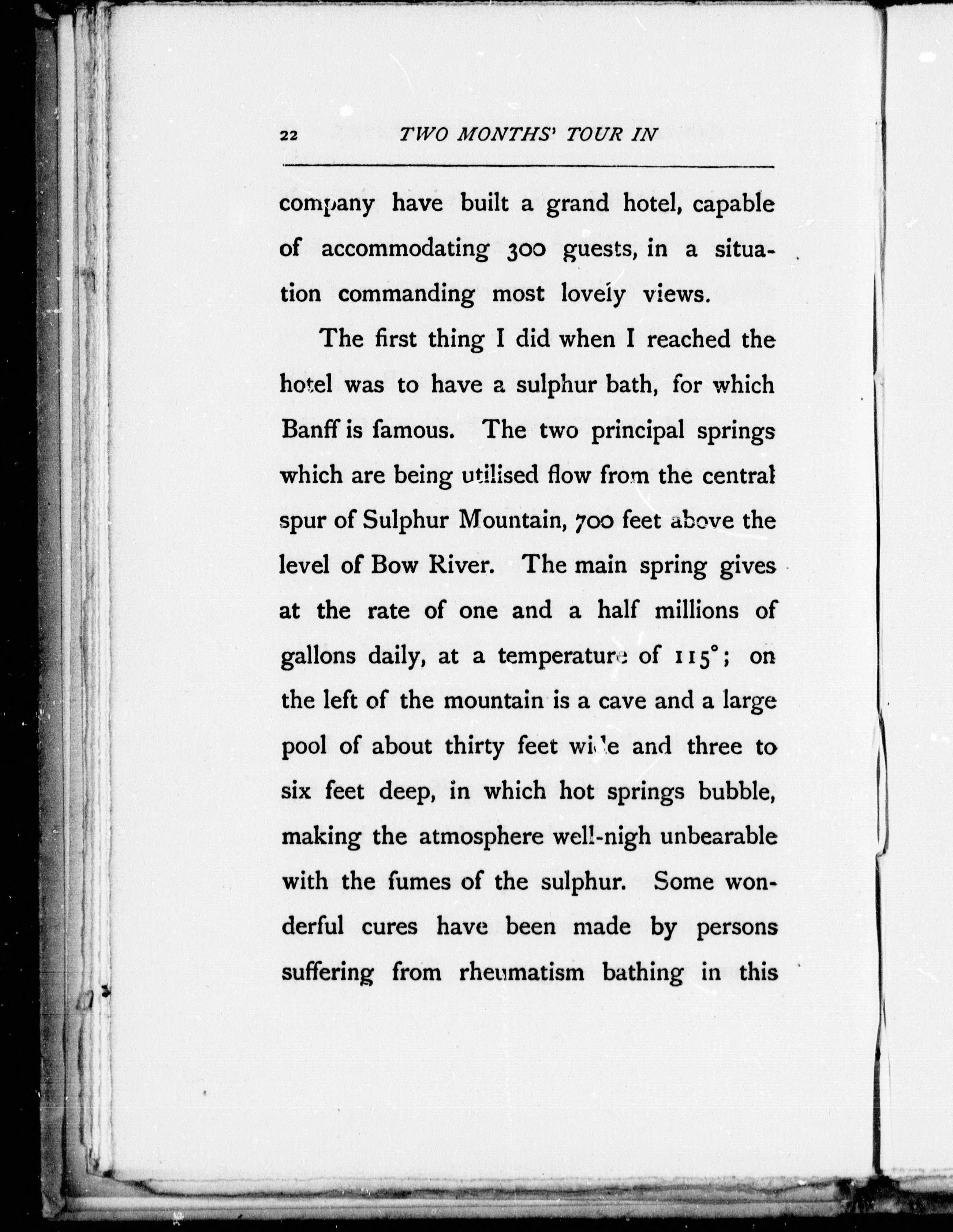 22 TWO MONTHS' TOUR IN

company have built a grand hotel, capable of accommodating 300 guests, in a situation commanding most lovely views.

The first thing I did when I reached the hotel was to have a sulphur bath, for which Banff is famous. The two principal springs which are being utilised flow from the central spur of Sulphur Mountain, 700 feet above the level of Bow River. The main spring gives at the rate of one and a half millions of gallons daily, at a temperature of 115°; on the left of the mountain is a cave and a large pool of about thirty feet wide and three to six feet deep, in which hot springs bubble, making the atmosphere well-nigh unbearable with the fumes of the sulphur. Some wonderful cures have been made by persons suffering from rheumatism bathing in this